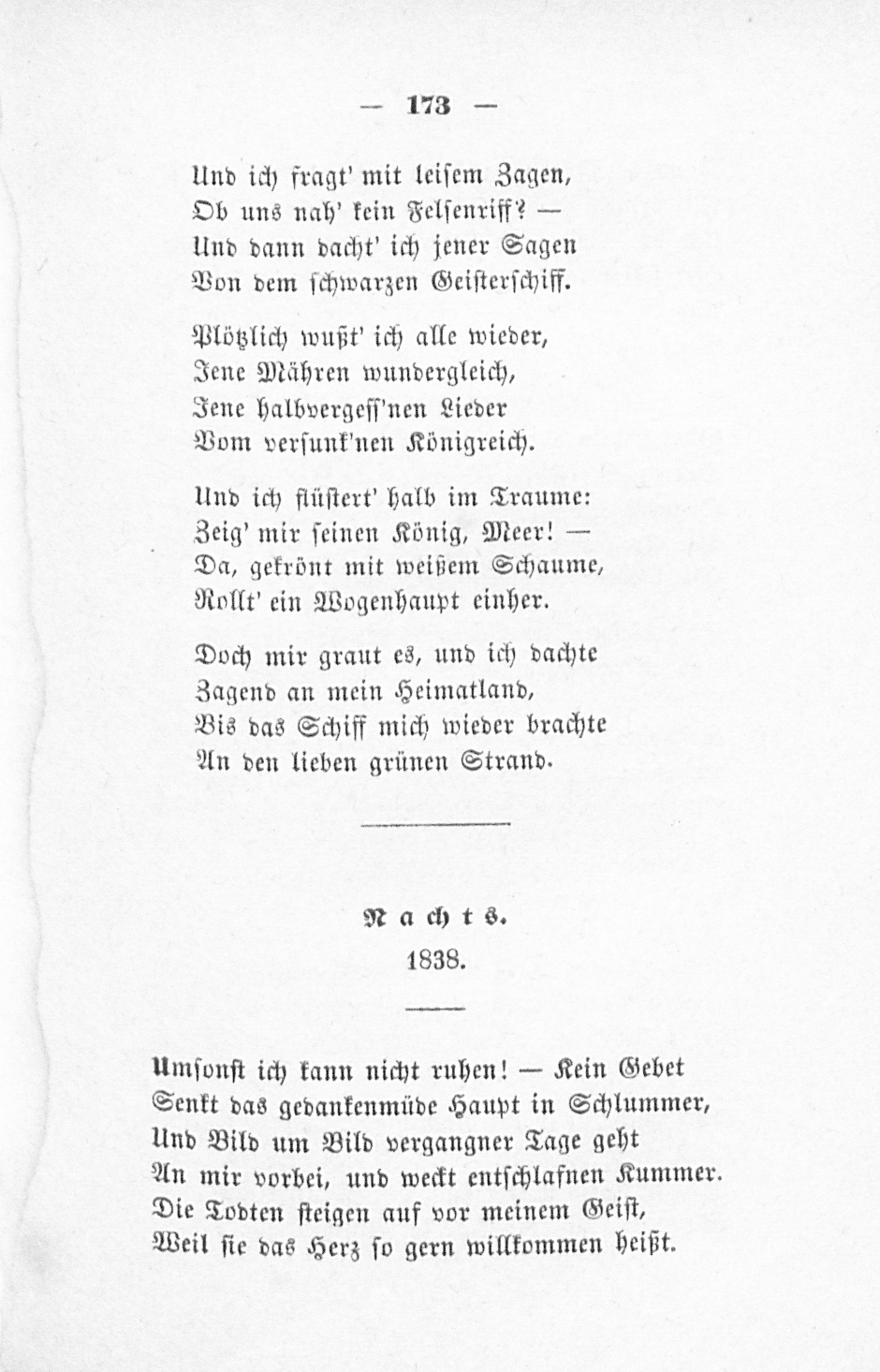 — 173 —

Und ich fragt' mit leisem Zagen,
Ob uns nah' kein Felsenriff? —
Und dann dacht' ich jener Sagen
Von dem schwarzen Geisterschiff.

Plötzlich wußt' ich alle wieder,
Jene Mähren wundergleich,
Jene halbvergess'nen Lieder
Vom versunk'nen Königreich.

Und ich flüstert' halb im Traume:
Zeig' mir seinen König, Meer! —
Da, gekrönt mit weißem Schaume,
Rollt' ein Wogenhaupt einher.

Doch mir graut es, und ich dachte
Zagend an mein Heimatland,
Bis das Schiff mich wieder brachte
An den lieben grünen Strand.

Nachts.
1838.

Umsonst ich kann nicht ruhen! — Kein Gebet
Senkt das gedankenmüde Haupt in Schlummer,
Und Bild um Bild vergangner Tage geht
An mir vorbei, und weckt entschlafnen Kummer.
Die Todten steigen auf vor meinem Geist,
Weil sie das Herz so gern willkommen heißt.